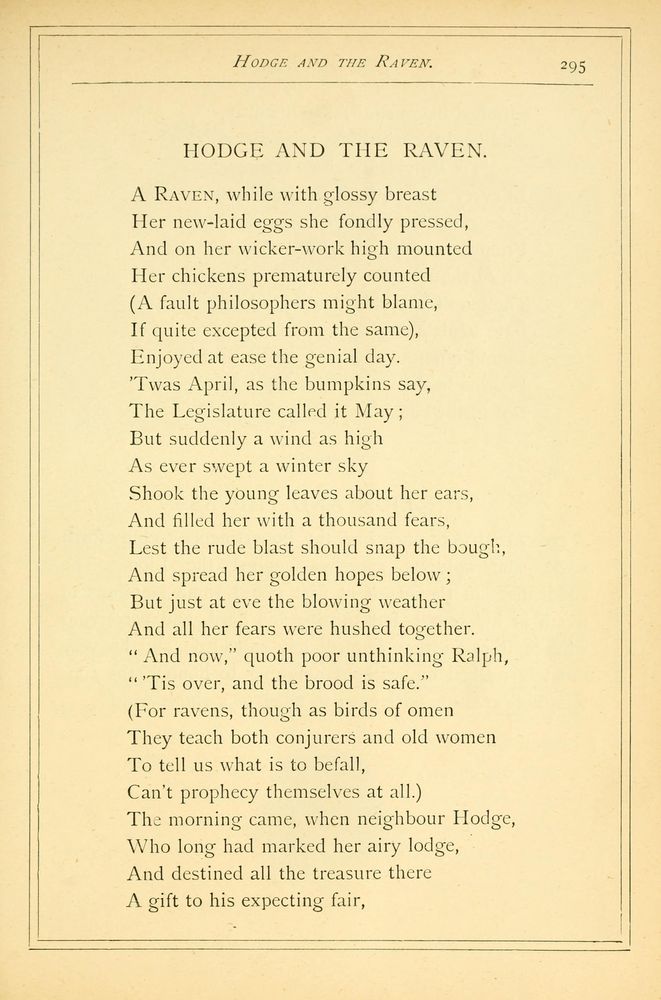 HODGE AND THE RAVEN. 295

HODGE AND THE RAVEN.

A RAVEN, while with glossy breast
Her new-laid eggs she fondly pressed,
And on her wicker-work high mounted
Her chickens prematurely counted
(A fault philosophers might blame,
If quite excepted from the same),
Enjoyed at ease the genial day.
'Twas April, as the bumpkins say,
The Legislature called it May;
But suddenly a wind as high
As ever swept a winter sky
Shook the young leaves about her ears,
And filled her with a thousand fears,
Lest the rude blast should snap the bough,
And spread her golden hopes below;
But just at eve the blowing weather
And all her fears were hushed together.
"And now," quoth poor unthinking Ralph,
"'Tis over, and the brood is safe."
(For ravens, though as birds of omen
They teach both conjurers and old women
To tell us what is to befall,
Can't prophecy themselves at all.)
The morning came, when neighbour Hodge,
Who long had marked her airy lodge,
And destined all the treasure there
A gift to his expecting fair,